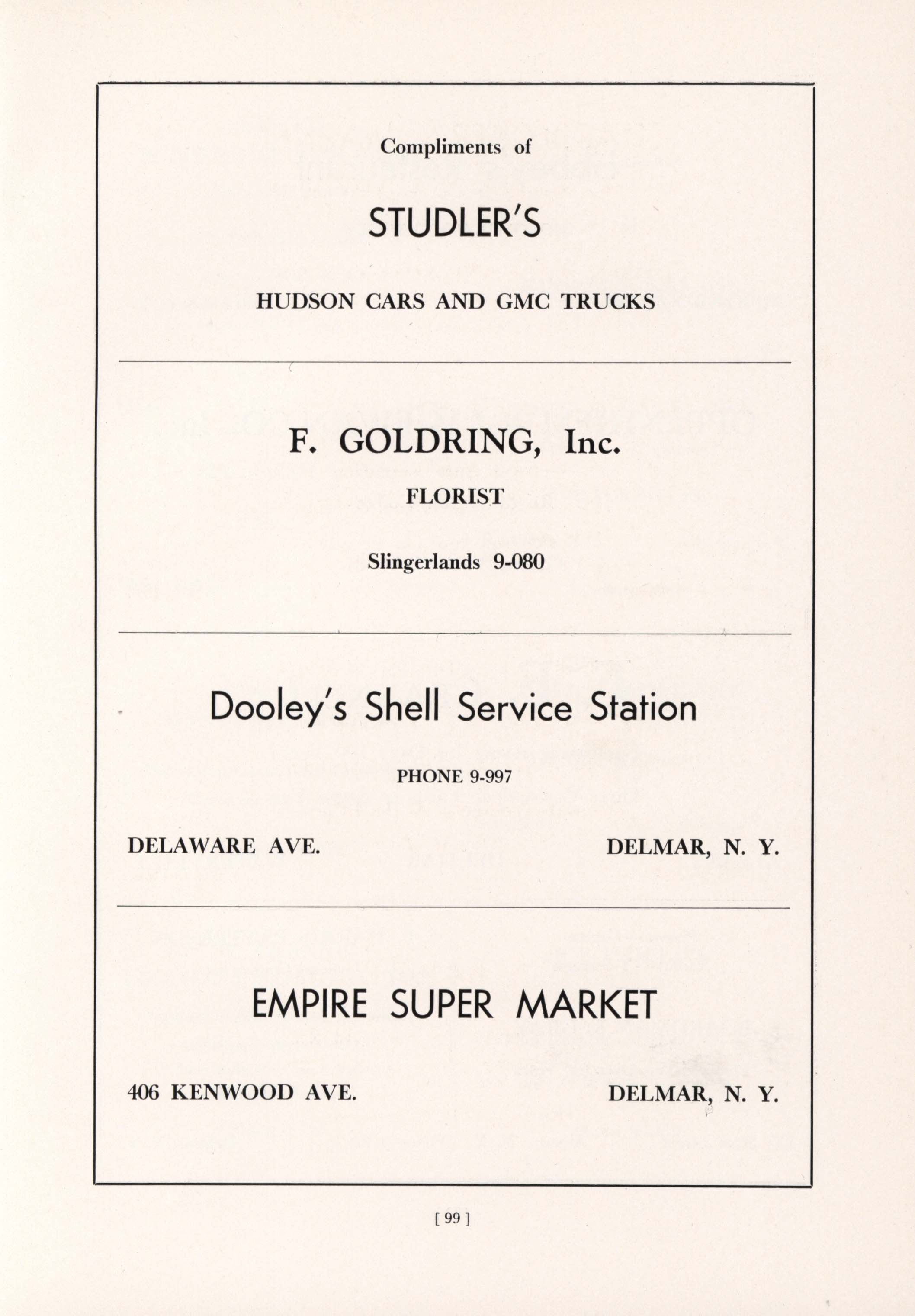 Compliments of

STUDLER'S

HUDSON CARS AND GMC TRUCKS

F. GOLDRING, Inc.

FLORIST

Slingerlands 9-080

Dooley's Shell Service Station

PHONE 9-997

DELAWARE AVE.

DELMAR, N. Y.

EMPIRE SUPER MARKET

406 KENWOOD AVE.

DELMAR, N. Y.

[ 99 ]